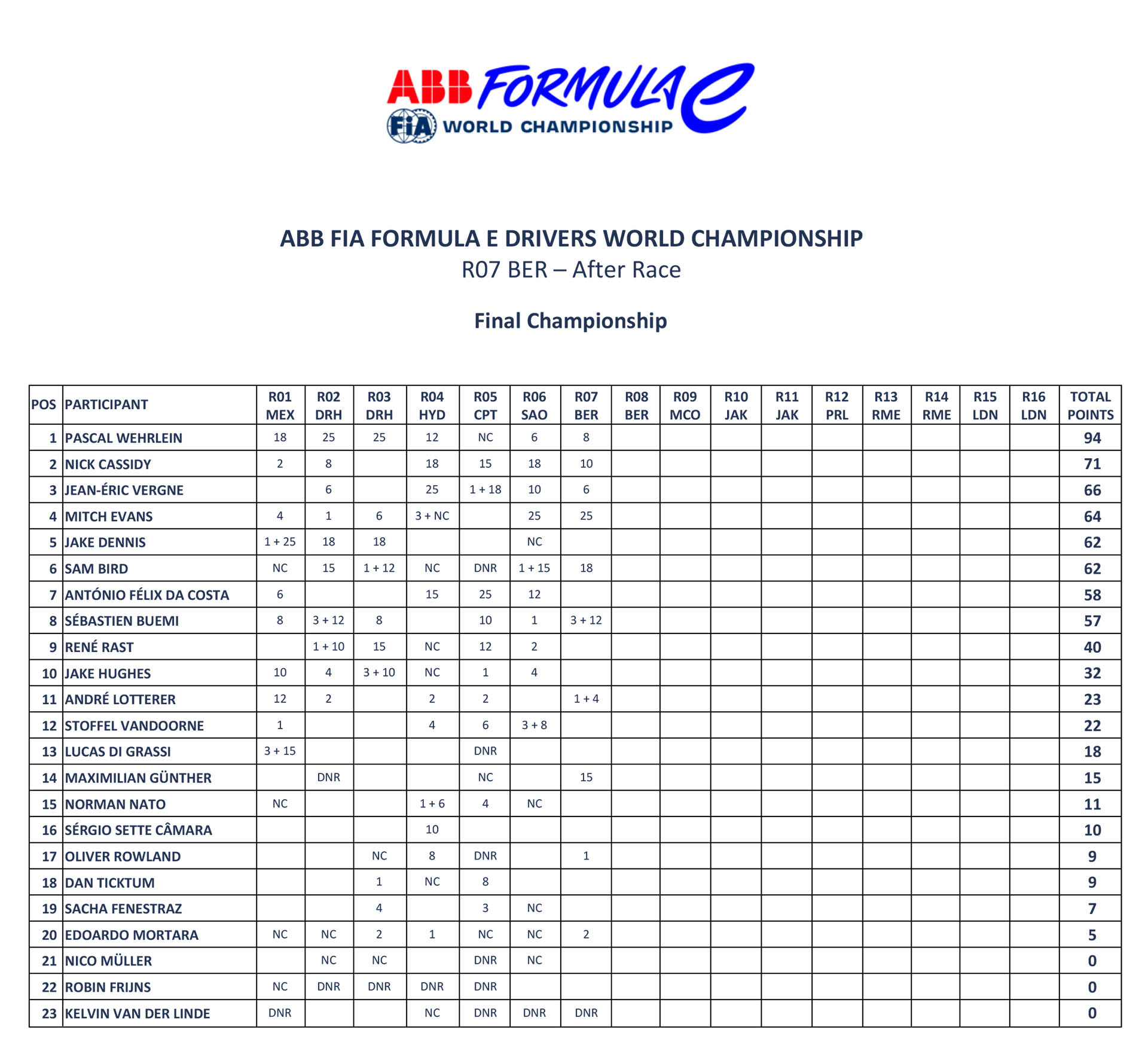 ABB FORMULA E
FIA WORLD CHAMPIONSHIP

ABB FIA FORMULA E DRIVERS WORLD CHAMPIONSHIP
R07 BER – After Race

Final Championship

| POS | PARTICIPANT | R01 MEX | R02 DRH | R03 DRH | R04 HYD | R05 CPT | R06 SAO | R07 BER | R08 BER | R09 MCO | R10 JAK | R11 JAK | R12 PRL | R13 RME | R14 RME | R15 LDN | R16 LDN | TOTAL POINTS |
|---|---|---|---|---|---|---|---|---|---|---|---|---|---|---|---|---|---|---|
| 1 | PASCAL WEHRLEIN | 18 | 25 | 25 | 12 | NC | 6 | 8 | | | | | | | | | | 94 |
| 2 | NICK CASSIDY | 2 | 8 | | 18 | 15 | 18 | 10 | | | | | | | | | | 71 |
| 3 | JEAN-ÉRIC VERGNE | | 6 | | 25 | 1 + 18 | 10 | 6 | | | | | | | | | | 66 |
| 4 | MITCH EVANS | 4 | 1 | 6 | 3 + NC | | 25 | 25 | | | | | | | | | | 64 |
| 5 | JAKE DENNIS | 1 + 25 | 18 | 18 | | | NC | | | | | | | | | | | 62 |
| 6 | SAM BIRD | NC | 15 | 1 + 12 | NC | DNR | 1 + 15 | 18 | | | | | | | | | | 62 |
| 7 | ANTÓNIO FÉLIX DA COSTA | 6 | | | 15 | 25 | 12 | | | | | | | | | | | 58 |
| 8 | SÉBASTIEN BUEMI | 8 | 3 + 12 | 8 | | 10 | 1 | 3 + 12 | | | | | | | | | | 57 |
| 9 | RENÉ RAST | | 1 + 10 | 15 | NC | 12 | 2 | | | | | | | | | | | 40 |
| 10 | JAKE HUGHES | 10 | 4 | 3 + 10 | NC | 1 | 4 | | | | | | | | | | | 32 |
| 11 | ANDRÉ LOTTERER | 12 | 2 | | 2 | 2 | | 1 + 4 | | | | | | | | | | 23 |
| 12 | STOFFEL VANDOORNE | 1 | | | 4 | 6 | 3 + 8 | | | | | | | | | | | 22 |
| 13 | LUCAS DI GRASSI | 3 + 15 | | | | DNR | | | | | | | | | | | | 18 |
| 14 | MAXIMILIAN GÜNTHER | | DNR | | | NC | | 15 | | | | | | | | | | 15 |
| 15 | NORMAN NATO | NC | | | 1 + 6 | 4 | NC | | | | | | | | | | | 11 |
| 16 | SÉRGIO SETTE CÂMARA | | | | 10 | | | | | | | | | | | | | 10 |
| 17 | OLIVER ROWLAND | | | NC | 8 | DNR | | 1 | | | | | | | | | | 9 |
| 18 | DAN TICKTUM | | | 1 | NC | 8 | | | | | | | | | | | | 9 |
| 19 | SACHA FENESTRAZ | | | 4 | | 3 | NC | | | | | | | | | | | 7 |
| 20 | EDOARDO MORTARA | NC | NC | 2 | 1 | NC | NC | 2 | | | | | | | | | | 5 |
| 21 | NICO MÜLLER | | NC | NC | | DNR | NC | | | | | | | | | | | 0 |
| 22 | ROBIN FRIJNS | NC | DNR | DNR | DNR | DNR | | | | | | | | | | | | 0 |
| 23 | KELVIN VAN DER LINDE | DNR | | | NC | DNR | DNR | DNR | | | | | | | | | | 0 |